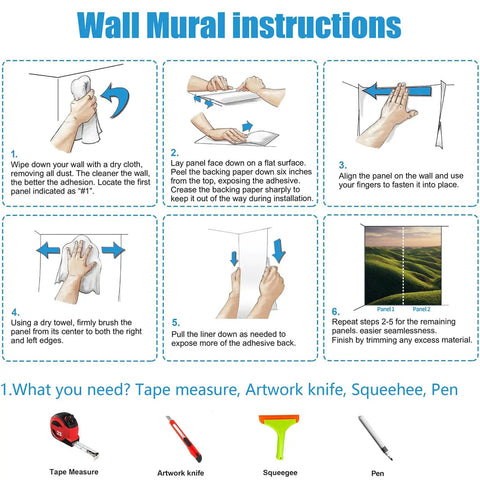 Wall Mural instructions

1.
Wipe down your wall with a dry cloth, removing all dust. The cleaner the wall, the better the adhesion. Locate the first panel indicated as "#1".

2.
Lay panel face down on a flat surface. Peel the backing paper down six inches from the top, exposing the adhesive. Crease the backing paper sharply to keep it out of the way during installation.

3.
Align the panel on the wall and use your fingers to fasten it into place.

4.
Using a dry towel, firmly brush the panel from its center to both the right and left edges.

5.
Pull the liner down as needed to expose more of the adhesive back.

Panel 1
Panel 2

6.
Repeat steps 2-5 for the remaining panels. easier seamlessness.
Finish by trimming any excess material.

1.What you need? Tape measure, Artwork knife, Squeehee, Pen

Tape Measure
Artwork knife
Squeegee
Pen